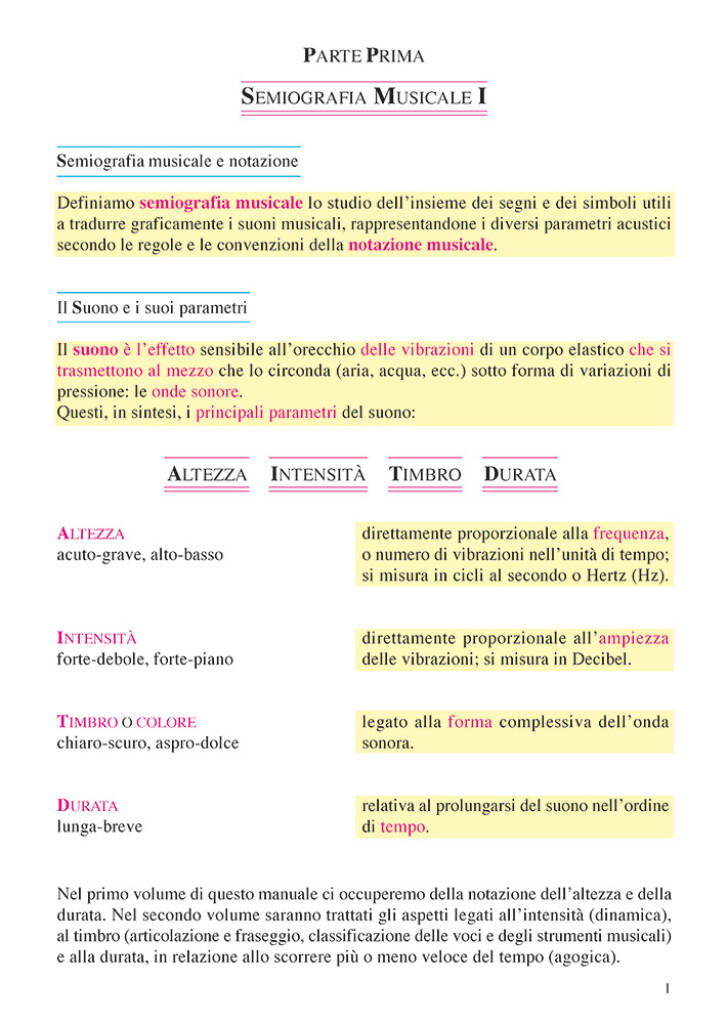 PARTE PRIMA

SEMIOGRAFIA MUSICALE I

Semiografia musicale e notazione

Definiamo semiografia musicale lo studio dell'insieme dei segni e dei simboli utili a tradurre graficamente i suoni musicali, rappresentandone i diversi parametri acustici secondo le regole e le convenzioni della notazione musicale.

Il Suono e i suoi parametri

Il suono è l'effetto sensibile all'orecchio delle vibrazioni di un corpo elastico che si trasmettono al mezzo che lo circonda (aria, acqua, ecc.) sotto forma di variazioni di pressione: le onde sonore.
Questi, in sintesi, i principali parametri del suono:

ALTEZZA INTENSITÀ TIMBRO DURATA

ALTEZZA
acuto-grave, alto-basso

direttamente proporzionale alla frequenza, o numero di vibrazioni nell'unità di tempo; si misura in cicli al secondo o Hertz (Hz).

INTENSITÀ
forte-debole, forte-piano

direttamente proporzionale all'ampiezza delle vibrazioni; si misura in Decibel.

TIMBRO O COLORE
chiaro-scuro, aspro-dolce

legato alla forma complessiva dell'onda sonora.

DURATA
lunga-breve

relativa al prolungarsi del suono nell'ordine di tempo.

Nel primo volume di questo manuale ci occuperemo della notazione dell'altezza e della durata. Nel secondo volume saranno trattati gli aspetti legati all'intensità (dinamica), al timbro (articolazione e fraseggio, classificazione delle voci e degli strumenti musicali) e alla durata, in relazione allo scorrere più o meno veloce del tempo (agogica).

1